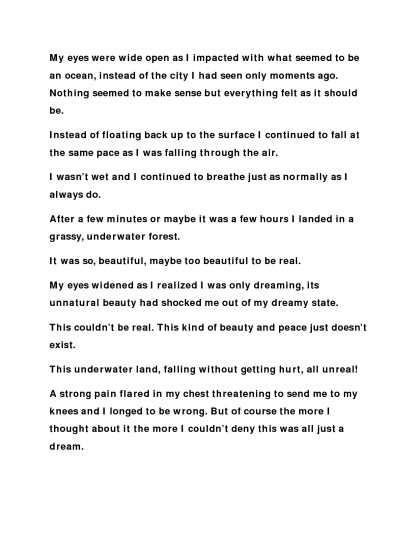 My eyes were wide open as I impacted with what seemed to be an ocean, instead of the city I had seen only moments ago. Nothing seemed to make sense but everything felt as it should be.

Instead of floating back up to the surface I continued to fall at the same pace as I was falling through the air.

I wasn't wet and I continued to breathe just as normally as I always do.

After a few minutes or maybe it was a few hours I landed in a grassy, underwater forest.

It was so, beautiful, maybe too beautiful to be real.

My eyes widened as I realized I was only dreaming, its unnatural beauty had shocked me out of my dreamy state.

This couldn't be real. This kind of beauty and peace just doesn't exist.

This underwater land, falling without getting hurt, all unreal!

A strong pain flared in my chest threatening to send me to my knees and I longed to be wrong. But of course the more I thought about it the more I couldn't deny this was all just a dream.